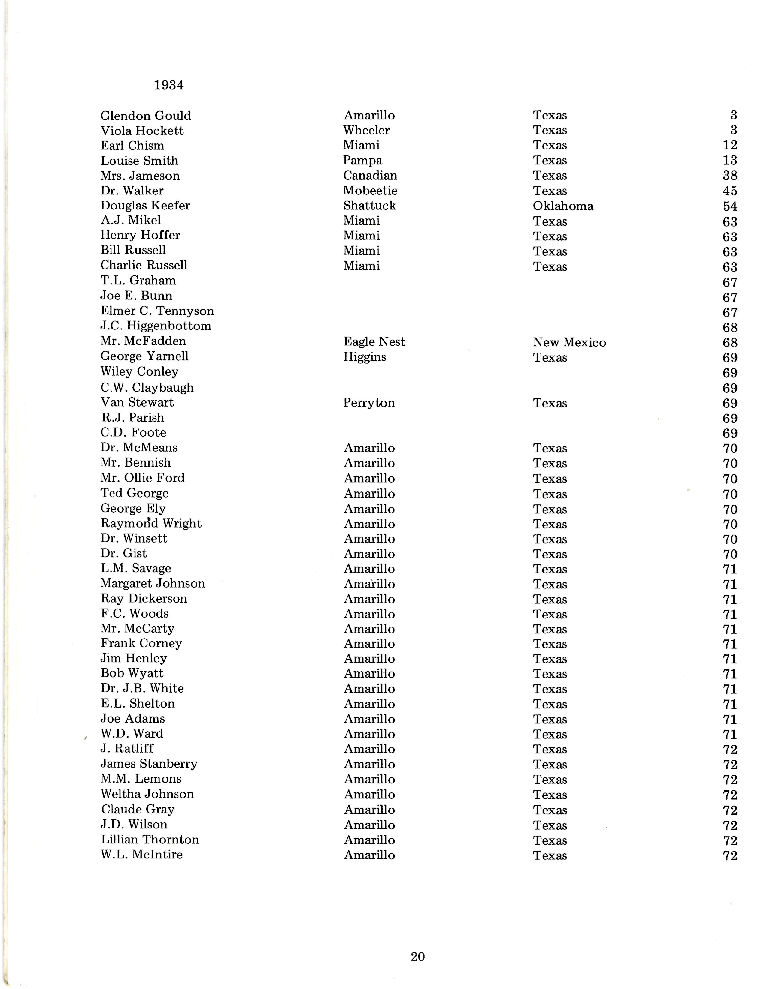 1934

| | | | |
|---|---|---|---|
| Glendon Gould | Amarillo | Texas | 3 |
| Viola Hockett | Wheeler | Texas | 3 |
| Earl Chism | Miami | Texas | 12 |
| Louise Smith | Pampa | Texas | 13 |
| Mrs. Jameson | Canadian | Texas | 38 |
| Dr. Walker | Mobeetie | Texas | 45 |
| Douglas Keefer | Shattuck | Oklahoma | 54 |
| A.J. Mikel | Miami | Texas | 63 |
| Henry Hoffer | Miami | Texas | 63 |
| Bill Russell | Miami | Texas | 63 |
| Charlie Russell | Miami | Texas | 63 |
| T.L. Graham | | | 67 |
| Joe E. Bunn | | | 67 |
| Elmer C. Tennyson | | | 67 |
| J.C. Higgenbottom | | | 68 |
| Mr. McFadden | Eagle Nest | New Mexico | 68 |
| George Yarnell | Higgins | Texas | 69 |
| Wiley Conley | | | 69 |
| C.W. Claybaugh | | | 69 |
| Van Stewart | Perryton | Texas | 69 |
| R.J. Parish | | | 69 |
| C.D. Foote | | | 69 |
| Dr. McMeans | Amarillo | Texas | 70 |
| Mr. Bennish | Amarillo | Texas | 70 |
| Mr. Ollie Ford | Amarillo | Texas | 70 |
| Ted George | Amarillo | Texas | 70 |
| George Ely | Amarillo | Texas | 70 |
| Raymond Wright | Amarillo | Texas | 70 |
| Dr. Winsett | Amarillo | Texas | 70 |
| Dr. Gist | Amarillo | Texas | 70 |
| L.M. Savage | Amarillo | Texas | 71 |
| Margaret Johnson | Amarillo | Texas | 71 |
| Ray Dickerson | Amarillo | Texas | 71 |
| F.C. Woods | Amarillo | Texas | 71 |
| Mr. McCarty | Amarillo | Texas | 71 |
| Frank Corney | Amarillo | Texas | 71 |
| Jim Henley | Amarillo | Texas | 71 |
| Bob Wyatt | Amarillo | Texas | 71 |
| Dr. J.B. White | Amarillo | Texas | 71 |
| E.L. Shelton | Amarillo | Texas | 71 |
| Joe Adams | Amarillo | Texas | 71 |
| W.D. Ward | Amarillo | Texas | 71 |
| J. Ratliff | Amarillo | Texas | 72 |
| James Stanberry | Amarillo | Texas | 72 |
| M.M. Lemons | Amarillo | Texas | 72 |
| Weltha Johnson | Amarillo | Texas | 72 |
| Claude Gray | Amarillo | Texas | 72 |
| J.D. Wilson | Amarillo | Texas | 72 |
| Lillian Thornton | Amarillo | Texas | 72 |
| W.L. McIntire | Amarillo | Texas | 72 |

20